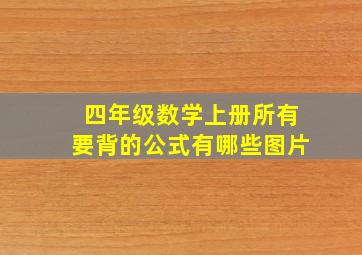 四年级数学上册所有要背的公式有哪些图片